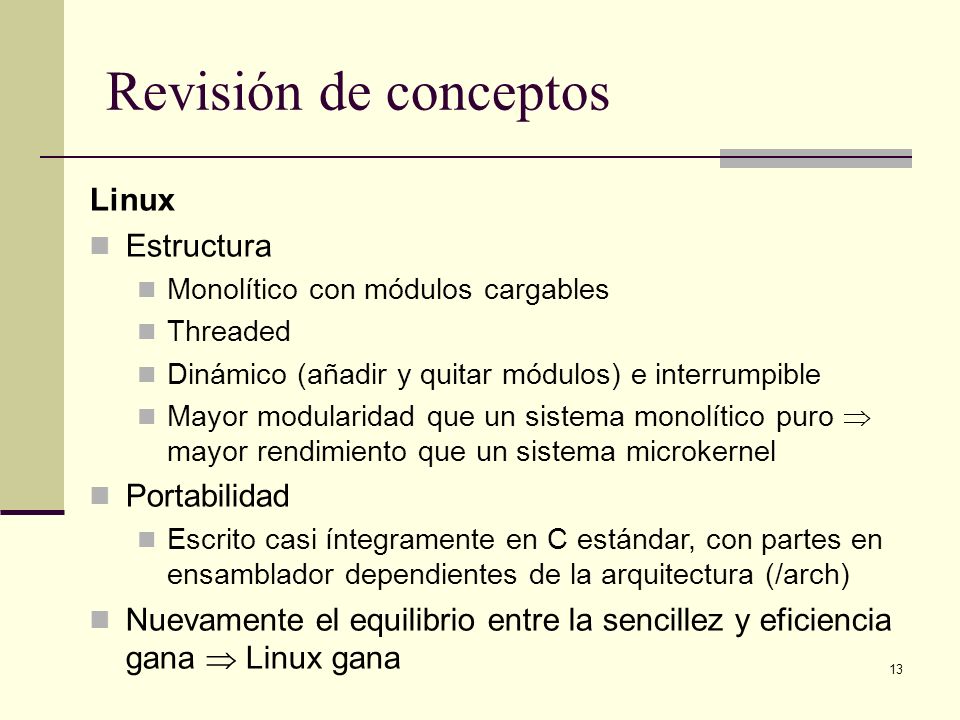 Revisión de conceptos

Linux

Estructura

Monolítico con módulos cargables

Threaded

Dinámico (añadir y quitar módulos) e interrumpible

Mayor modularidad que un sistema monolítico puro $\Rightarrow$ mayor rendimiento que un sistema microkernel

Portabilidad

Escrito casi íntegramente en C estándar, con partes en ensamblador dependientes de la arquitectura (/arch)

Nuevamente el equilibrio entre la sencillez y eficiencia gana $\Rightarrow$ Linux gana

13